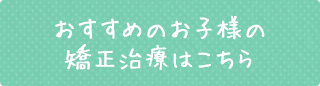 おすすめのお子様の
矯正治療はこちら